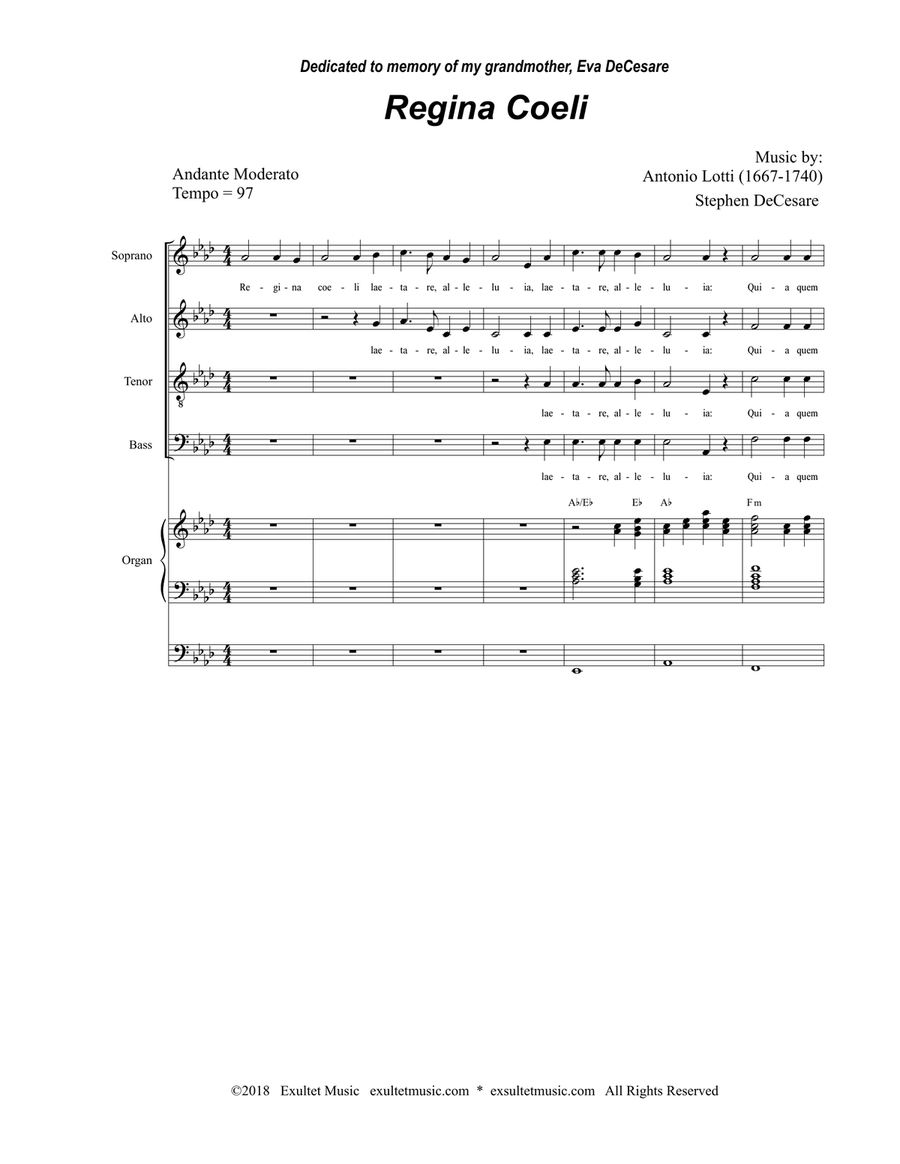 Dedicated to memory of my grandmother, Eva DeCesare

Regina Coeli

Andante Moderato
Tempo = 97

Music by:
Antonio Lotti (1667-1740)
Stephen DeCesare

Soprano

Re - gi - na coe - li lae - ta - re, al - le - lu - ia, lae - ta - re, al - le - lu - ia: Qui - a quem

Alto

lae - ta - re, al - le - lu - ia, lae - ta - re, al - le - lu - ia: Qui - a quem

Tenor

lae - ta - re, al - le - lu - ia: Qui - a quem

Bass

lae - ta - re, al - le - lu - ia: Qui - a quem

A♭/E♭ E♭ A♭ Fm

Organ

©2018 Exultet Music exultetmusic.com * exsultetmusic.com All Rights Reserved